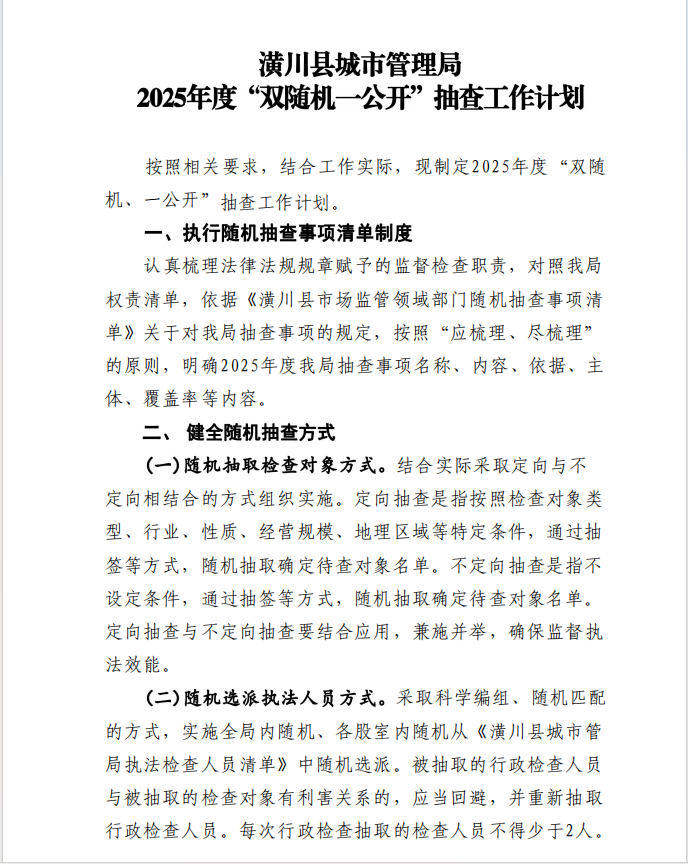 潢川县城市管理局
2025年度“双随机一公开”抽查工作计划

按照相关要求，结合工作实际，现制定2025年度“双随机、一公开”抽查工作计划。

一、执行随机抽查事项清单制度

认真梳理法律法规规章赋予的监督检查职责，对照我局权责清单，依据《潢川县市场监管领域部门随机抽查事项清单》关于对我局抽查事项的规定，按照“应梳理、尽梳理”的原则，明确2025年度我局抽查事项名称、内容、依据、主体、覆盖率等内容。

二、 健全随机抽查方式

(一)随机抽取检查对象方式。结合实际采取定向与不定向相结合的方式组织实施。定向抽查是指按照检查对象类型、行业、性质、经营规模、地理区域等特定条件，通过抽签等方式，随机抽取确定待查对象名单。不定向抽查是指不设定条件，通过抽签等方式，随机抽取确定待查对象名单。定向抽查与不定向抽查要结合应用，兼施并举，确保监督执法效能。

(二)随机选派执法人员方式。采取科学编组、随机匹配的方式，实施全局内随机、各股室内随机从《潢川县城市管局执法检查人员清单》中随机选派。被抽取的行政检查人员与被抽取的检查对象有利害关系的，应当回避，并重新抽取行政检查人员。每次行政检查抽取的检查人员不得少于2人。